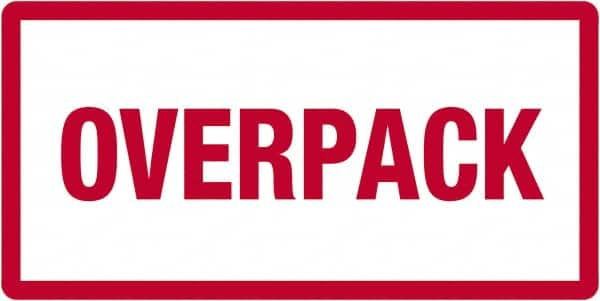 OVERPACK